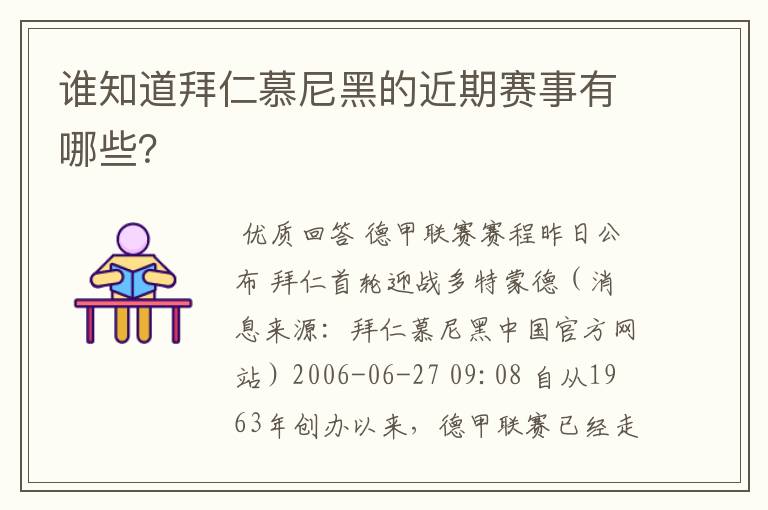 谁知道拜仁慕尼黑的近期赛事有哪些?

优质回答 德甲联赛赛程昨日公布 拜仁首轮迎战多特蒙德(消息来源:拜仁慕尼黑中国官方网站)2006-06-27 09:08 自从1963年创办以来,德甲联赛已经走